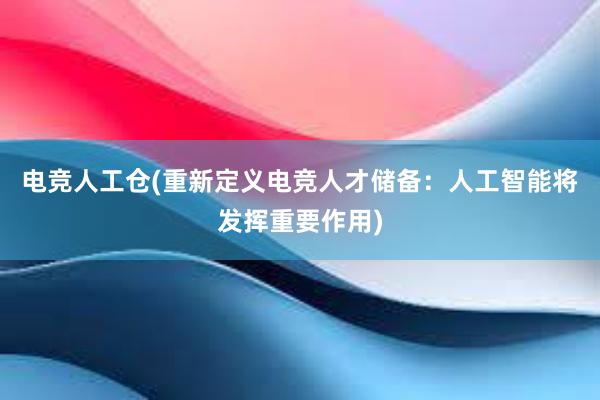 电竞人工仓(重新定义电竞人才储备：人工智能将发挥重要作用)